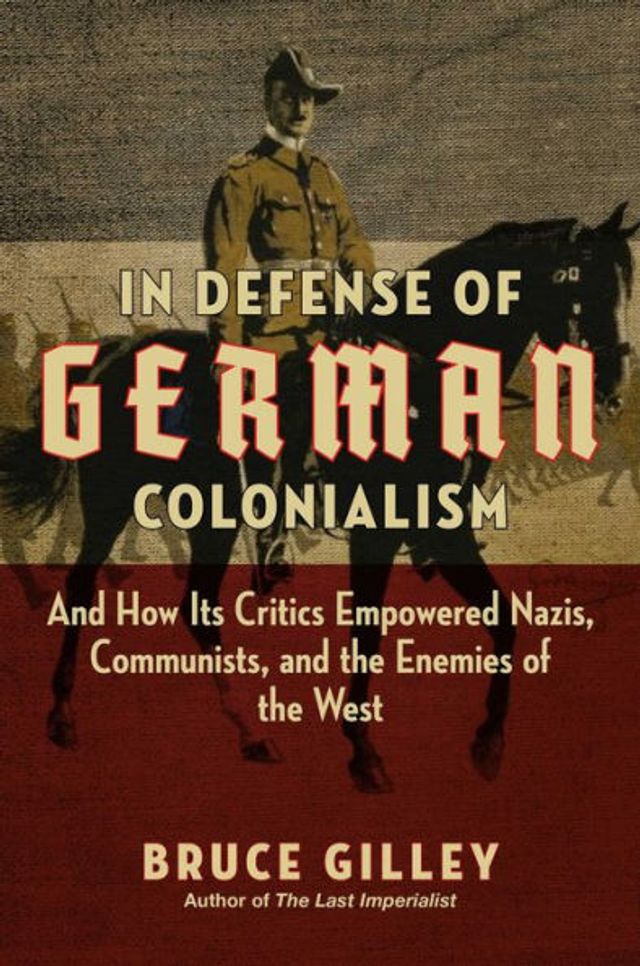 IN DEFENSE OF
GERMAN
COLONIALISM

And How Its Critics Empowered Nazis, Communists, and the Enemies of the West

BRUCE GILLEY
Author of The Last Imperialist